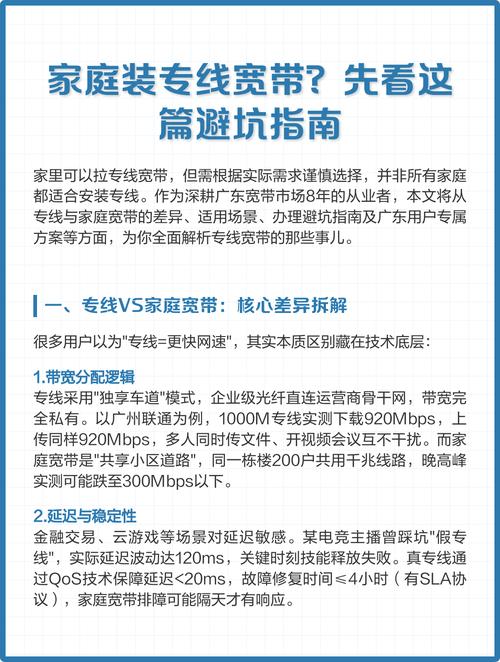 家庭装专线宽带？先看这篇避坑指南

家里可以拉专线宽带，但需根据实际需求谨慎选择，并非所有家庭都适合安装专线。作为深耕广东宽带市场8年的从业者，本文将从专线与家庭宽带的差异、适用场景、办理避坑指南及广东用户专属方案等方面，为你全面解析专线宽带的那些事儿。

一、专线VS家庭宽带：核心差异拆解

很多用户以为"专线=更快网速"，其实本质区别藏在技术底层：

1.带宽分配逻辑
专线采用"独享车道"模式，企业级光纤直连运营商骨干网，带宽完全私有。以广州联通为例，1000M专线实测下载920Mbps，上传同样920Mbps，多人同时传文件、开视频会议互不干扰。而家庭宽带是"共享小区道路"，同一栋楼200户共用千兆线路，晚高峰实测可能跌至300Mbps以下。

2.延迟与稳定性
金融交易、云游戏等场景对延迟敏感。某电竞主播曾踩坑"假专线"，实际延迟波动达120ms，关键时刻技能释放失败。真专线通过QoS技术保障延迟<20ms，故障修复时间≤4小时（有SLA协议），家庭宽带排障可能隔天才有响应。